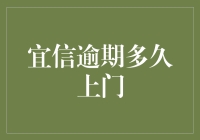 宜信逾期多久上门